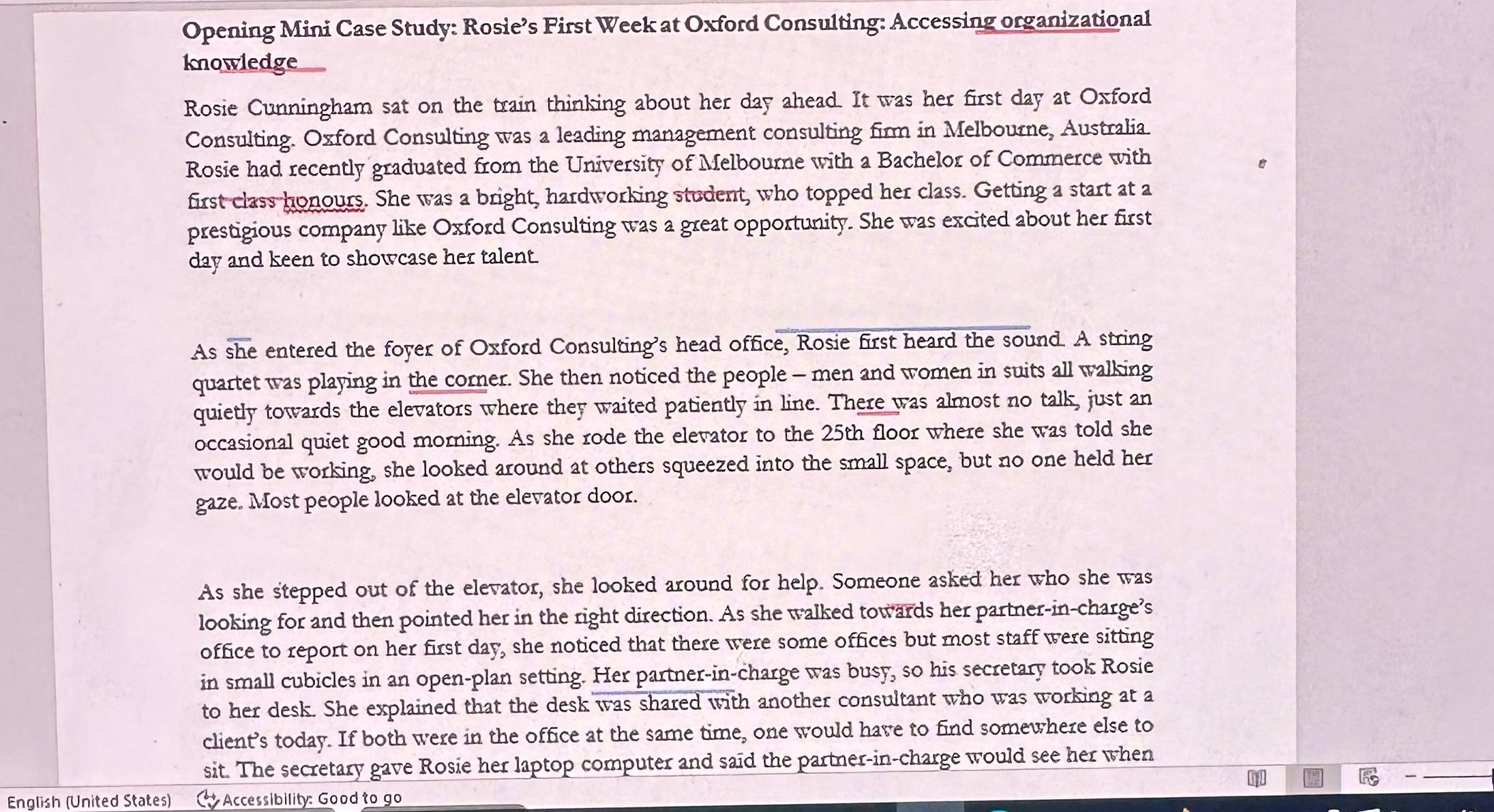 Opening Mini Case Study: Rosie's First Week at Oxford Consulting: Accessing organizational knowledge

Rosie Cunningham sat on the train thinking about her day ahead. It was her first day at Oxford Consulting. Oxford Consulting was a leading management consulting firm in Melbourne, Australia. Rosie had recently graduated from the University of Melbourne with a Bachelor of Commerce with first class honours. She was a bright, hardworking student, who topped her class. Getting a start at a prestigious company like Oxford Consulting was a great opportunity. She was excited about her first day and keen to showcase her talent.

As she entered the foyer of Oxford Consulting's head office, Rosie first heard the sound. A string quartet was playing in the corner. She then noticed the people – men and women in suits all walking quietly towards the elevators where they waited patiently in line. There was almost no talk, just an occasional quiet good morning. As she rode the elevator to the 25th floor where she was told she would be working, she looked around at others squeezed into the small space, but no one held her gaze. Most people looked at the elevator door.

As she stepped out of the elevator, she looked around for help. Someone asked her who she was looking for and then pointed her in the right direction. As she walked towards her partner-in-charge's office to report on her first day, she noticed that there were some offices but most staff were sitting in small cubicles in an open-plan setting. Her partner-in-charge was busy, so his secretary took Rosie to her desk. She explained that the desk was shared with another consultant who was working at a client's today. If both were in the office at the same time, one would have to find somewhere else to sit. The secretary gave Rosie her laptop computer and said the partner-in-charge would see her when

English (United States) Accessibility: Good to go